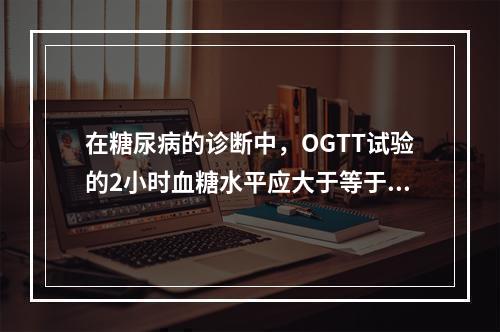 在糖尿病的诊断中，OGTT试验的2小时血糖水平应大于等于...